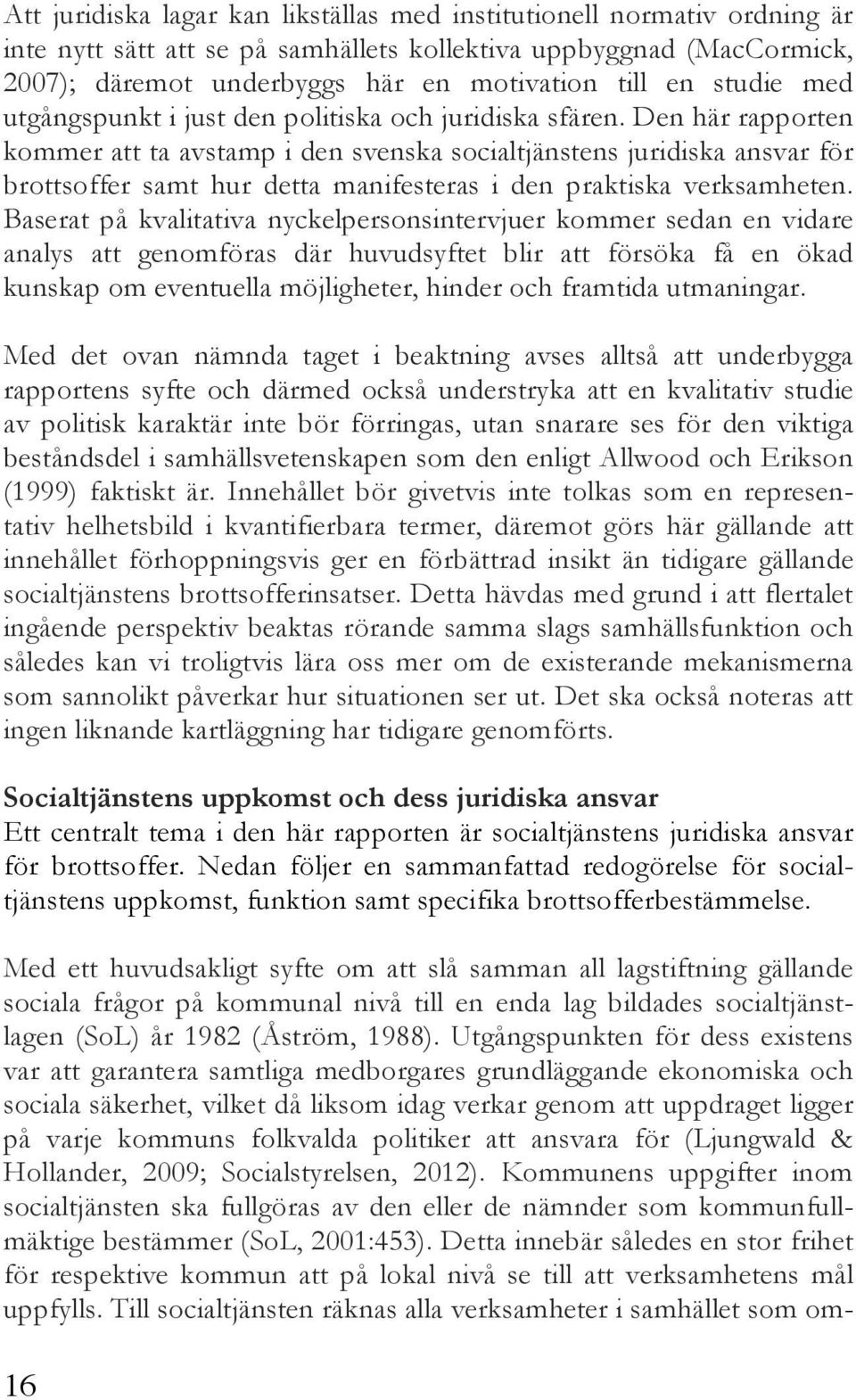 Att juridiska lagar kan likställas med institutionell normativ ordning är inte nytt sätt att se på samhällets kollektiva uppbyggnad (MacCormick, 2007); däremot underbyggs här en motivation till en studie med utgångspunkt i just den politiska och juridiska sfären. Den här rapporten kommer att ta avstamp i den svenska socialtjänstens juridiska ansvar för brottsoffer samt hur detta manifesteras i den praktiska verksamheten. Baserat på kvalitativa nyckelpersonsintervjuer kommer sedan en vidare analys att genomföras där huvudsyftet blir att försöka få en ökad kunskap om eventuella möjligheter, hinder och framtida utmaningar.

Med det ovan nämnda taget i beaktning avses alltså att underbygga rapportens syfte och därmed också understryka att en kvalitativ studie av politisk karaktär inte bör förringas, utan snarare ses för den viktiga beståndsdel i samhällsvetenskapen som den enligt Allwood och Erikson (1999) faktiskt är. Innehållet bör givetvis inte tolkas som en representativ helhetsbild i kvantifierbara termer, däremot görs här gällande att innehållet förhoppningsvis ger en förbättrad insikt än tidigare gällande socialtjänstens brottsofferinsatser. Detta hävdas med grund i att flertalet ingående perspektiv beaktas rörande samma slags samhällsfunktion och således kan vi troligtvis lära oss mer om de existerande mekanismerna som sannolikt påverkar hur situationen ser ut. Det ska också noteras att ingen liknande kartläggning har tidigare genomförts.

Socialtjänstens uppkomst och dess juridiska ansvar
Ett centralt tema i den här rapporten är socialtjänstens juridiska ansvar för brottsoffer. Nedan följer en sammanfattad redogörelse för socialtjänstens uppkomst, funktion samt specifika brottsofferbestämmelse.

Med ett huvudsakligt syfte om att slå samman all lagstiftning gällande sociala frågor på kommunal nivå till en enda lag bildades socialtjänstlagen (SoL) år 1982 (Åström, 1988). Utgångspunkten för dess existens var att garantera samtliga medborgares grundläggande ekonomiska och sociala säkerhet, vilket då liksom idag verkar genom att uppdraget ligger på varje kommuns folkvalda politiker att ansvara för (Ljungwald & Hollander, 2009; Socialstyrelsen, 2012). Kommunens uppgifter inom socialtjänsten ska fullgöras av den eller de nämnder som kommunfullmäktige bestämmer (SoL, 2001:453). Detta innebär således en stor frihet för respektive kommun att på lokal nivå se till att verksamhetens mål uppfylls. Till socialtjänsten räknas alla verksamheter i samhället som om-

16